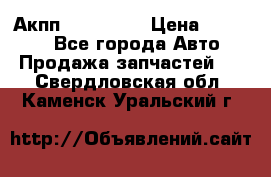 Акпп Цена
Все города Авто
Продажа запчастей
Свердловская обл
Каменск Уральский г

http://Объявлений.сайт